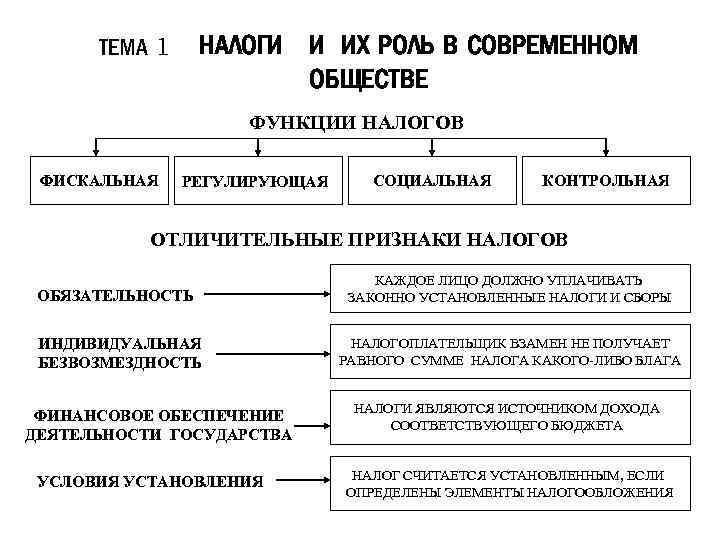 ТЕМА 1 НАЛОГИ И ИХ РОЛЬ В СОВРЕМЕННОМ ОБЩЕСТВЕ

ФУНКЦИИ НАЛОГОВ

ФИСКАЛЬНАЯ

РЕГУЛИРУЮЩАЯ

СОЦИАЛЬНАЯ

КОНТРОЛЬНАЯ

ОТЛИЧИТЕЛЬНЫЕ ПРИЗНАКИ НАЛОГОВ

ОБЯЗАТЕЛЬНОСТЬ

КАЖДОЕ ЛИЦО ДОЛЖНО УПЛАЧИВАТЬ ЗАКОННО УСТАНОВЛЕННЫЕ НАЛОГИ И СБОРЫ

ИНДИВИДУАЛЬНАЯ БЕЗВОЗМЕЗДНОСТЬ

НАЛОГОПЛАТЕЛЬЩИК ВЗАМЕН НЕ ПОЛУЧАЕТ РАВНОГО СУММЕ НАЛОГА КАКОГО-ЛИБО БЛАГА

ФИНАНСОВОЕ ОБЕСПЕЧЕНИЕ ДЕЯТЕЛЬНОСТИ ГОСУДАРСТВА

НАЛОГИ ЯВЛЯЮТСЯ ИСТОЧНИКОМ ДОХОДА СООТВЕТСТВУЮЩЕГО БЮДЖЕТА

УСЛОВИЯ УСТАНОВЛЕНИЯ

НАЛОГ СЧИТАЕТСЯ УСТАНОВЛЕННЫМ, ЕСЛИ ОПРЕДЕЛЕНЫ ЭЛЕМЕНТЫ НАЛОГООБЛОЖЕНИЯ